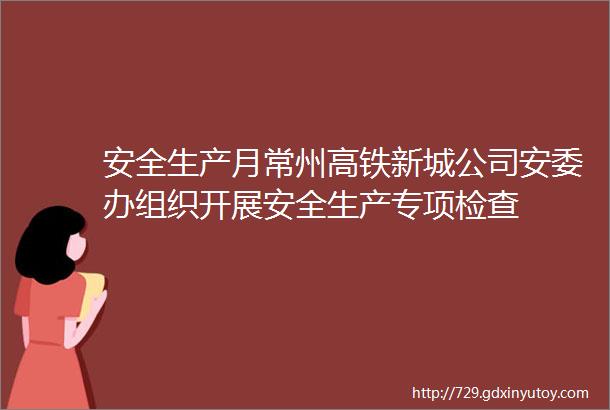 安全生产月常州高铁新城公司安委办组织开展安全生产专项检查

http://729.gdxinyutoy.com